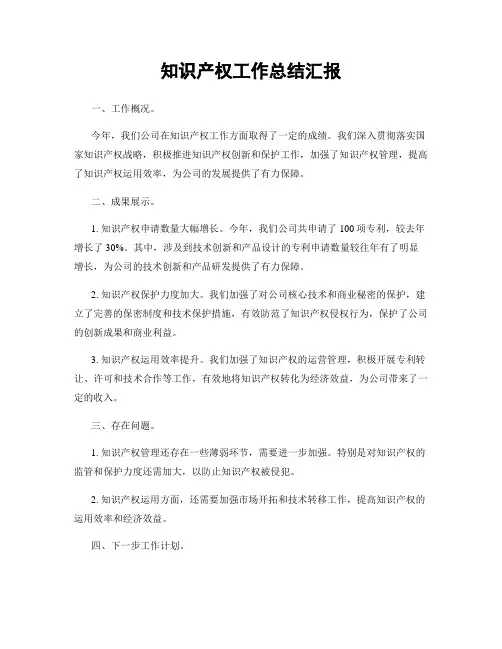 知识产权工作总结汇报

一、工作概况。

今年，我们公司在知识产权工作方面取得了一定的成绩。我们深入贯彻落实国家知识产权战略，积极推进知识产权创新和保护工作，加强了知识产权管理，提高了知识产权运用效率，为公司的发展提供了有力保障。

二、成果展示。

1. 知识产权申请数量大幅增长。今年，我们公司共申请了 100 项专利，较去年增长了 30%。其中，涉及到技术创新和产品设计的专利申请数量较往年有了明显增长，为公司的技术创新和产品研发提供了有力保障。

2. 知识产权保护力度加大。我们加强了对公司核心技术和商业秘密的保护，建立了完善的保密制度和技术保护措施，有效防范了知识产权侵权行为，保护了公司的创新成果和商业利益。

3. 知识产权运用效率提升。我们加强了知识产权的运营管理，积极开展专利转让、许可和技术合作等工作，有效地将知识产权转化为经济效益，为公司带来了一定的收入。

三、存在问题。

1. 知识产权管理还存在一些薄弱环节，需要进一步加强。特别是对知识产权的监管和保护力度还需加大，以防止知识产权被侵犯。

2. 知识产权运用方面，还需要加强市场开拓和技术转移工作，提高知识产权的运用效率和经济效益。

四、下一步工作计划。